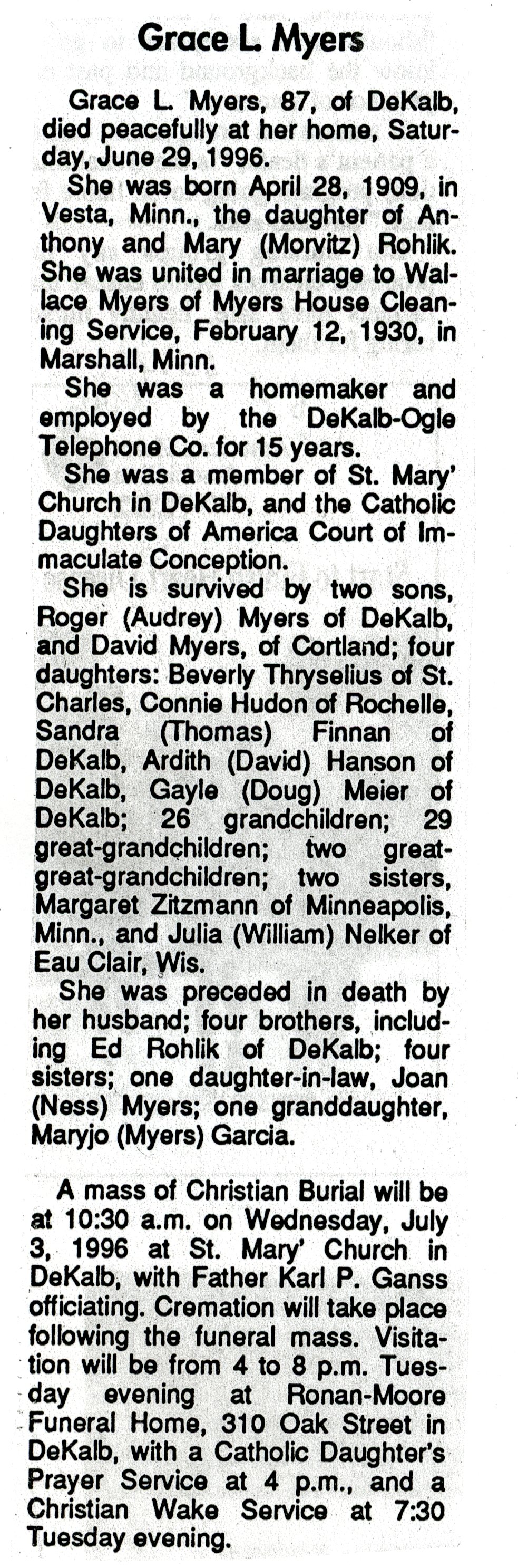 Grace L. Myers

Grace L. Myers, 87, of DeKalb, died peacefully at her home, Saturday, June 29, 1996.

She was born April 28, 1909, in Vesta, Minn., the daughter of Anthony and Mary (Morvitz) Rohlik. She was united in marriage to Wallace Myers of Myers House Cleaning Service, February 12, 1930, in Marshall, Minn.

She was a homemaker and employed by the DeKalb-Ogle Telephone Co. for 15 years.

She was a member of St. Mary' Church in DeKalb, and the Catholic Daughters of America Court of Immaculate Conception.

She is survived by two sons, Roger (Audrey) Myers of DeKalb, and David Myers, of Cortland; four daughters: Beverly Thryselius of St. Charles, Connie Hudon of Rochelle, Sandra (Thomas) Finnan of DeKalb, Ardith (David) Hanson of DeKalb, Gayle (Doug) Meier of DeKalb; 26 grandchildren; 29 great-grandchildren; two great-great-grandchildren; two sisters, Margaret Zitzmann of Minneapolis, Minn., and Julia (William) Nelker of Eau Clair, Wis.

She was preceded in death by her husband; four brothers, including Ed Rohlik of DeKalb; four sisters; one daughter-in-law, Joan (Ness) Myers; one granddaughter, Maryjo (Myers) Garcia.

A mass of Christian Burial will be at 10:30 a.m. on Wednesday, July 3, 1996 at St. Mary' Church in DeKalb, with Father Karl P. Ganss officiating. Cremation will take place following the funeral mass. Visitation will be from 4 to 8 p.m. Tuesday evening at Ronan-Moore Funeral Home, 310 Oak Street in DeKalb, with a Catholic Daughter's Prayer Service at 4 p.m., and a Christian Wake Service at 7:30 Tuesday evening.